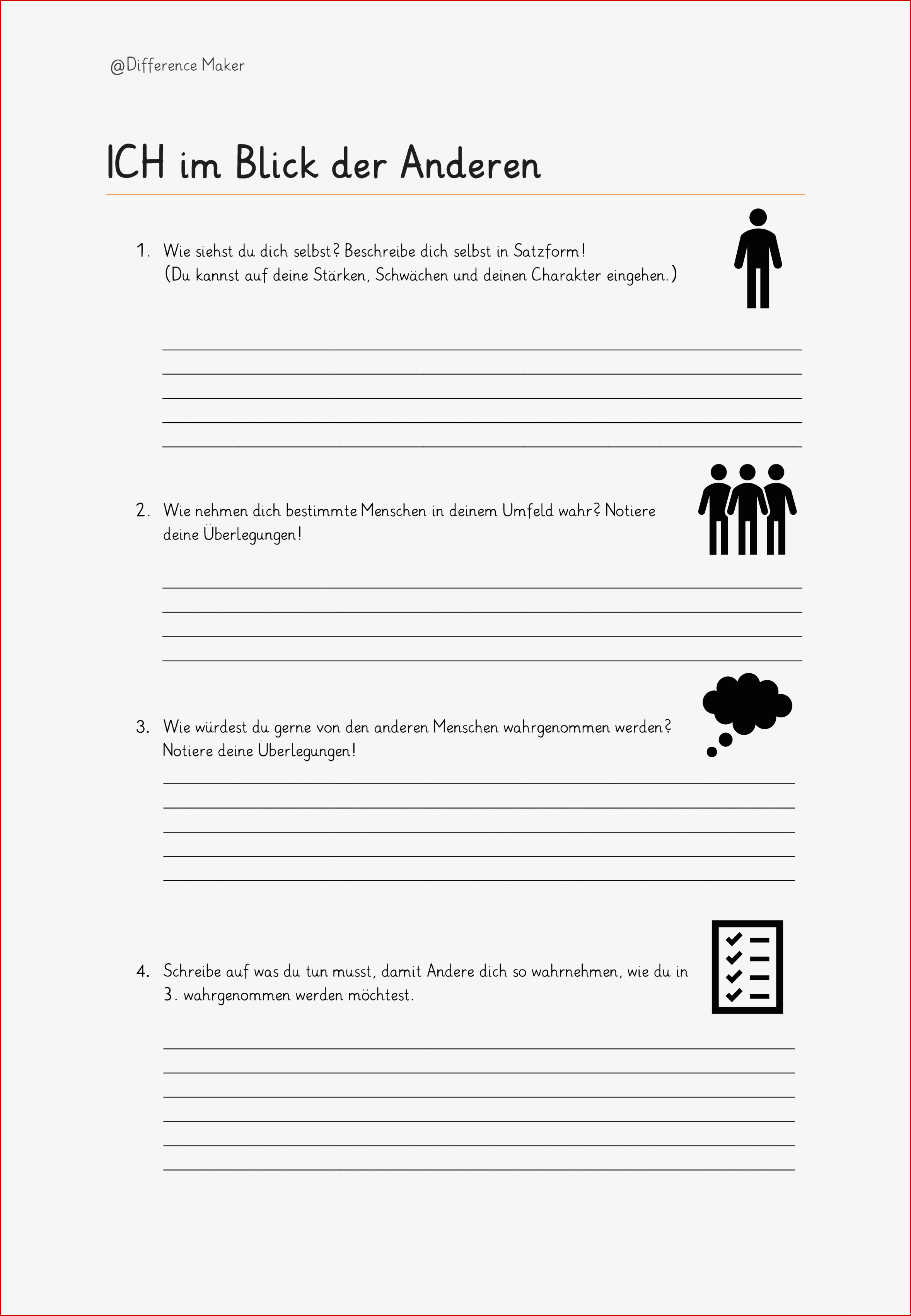 @Difference Maker

ICH im Blick der Anderen

1. Wie siehst du dich selbst? Beschreibe dich selbst in Satzform! (Du kannst auf deine Stärken, Schwächen und deinen Charakter eingehen.)

2. Wie nehmen dich bestimmte Menschen in deinem Umfeld wahr? Notiere deine Überlegungen!

3. Wie würdest du gerne von den anderen Menschen wahrgenommen werden? Notiere deine Überlegungen!

4. Schreibe auf was du tun musst, damit Andere dich so wahrnehmen, wie du in 3. wahrgenommen werden möchtest.